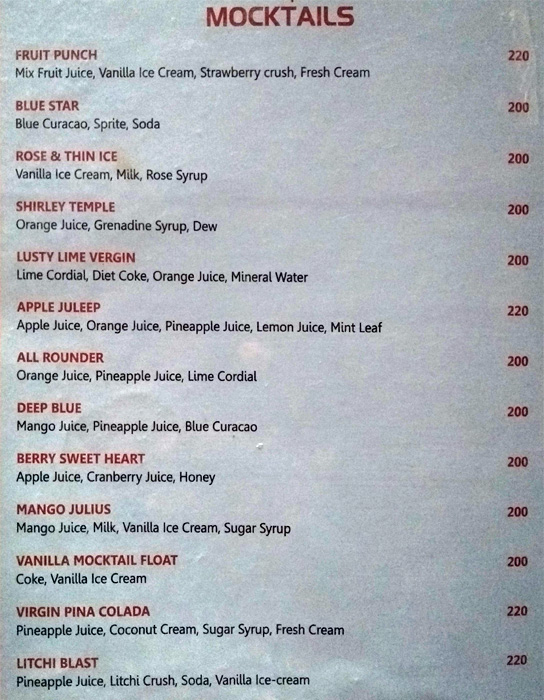 MOCKTAILS

FRUIT PUNCH
220
Mix Fruit Juice, Vanilla Ice Cream, Strawberry crush, Fresh Cream

BLUE STAR
200
Blue Curacao, Sprite, Soda

ROSE & THIN ICE
200
Vanilla Ice Cream, Milk, Rose Syrup

SHIRLEY TEMPLE
200
Orange Juice, Grenadine Syrup, Dew

LUSTY LIME VERGIN
200
Lime Cordial, Diet Coke, Orange Juice, Mineral Water

APPLE JULEEP
220
Apple Juice, Orange Juice, Pineapple Juice, Lemon Juice, Mint Leaf

ALL ROUNDER
200
Orange Juice, Pineapple Juice, Lime Cordial

DEEP BLUE
200
Mango Juice, Pineapple Juice, Blue Curacao

BERRY SWEET HEART
200
Apple Juice, Cranberry Juice, Honey

MANGO JULIUS
200
Mango Juice, Milk, Vanilla Ice Cream, Sugar Syrup

VANILLA MOCKTAIL FLOAT
200
Coke, Vanilla Ice Cream

VIRGIN PINA COLADA
220
Pineapple Juice, Coconut Cream, Sugar Syrup, Fresh Cream

LITCHI BLAST
220
Pineapple Juice, Litchi Crush, Soda, Vanilla Ice-cream